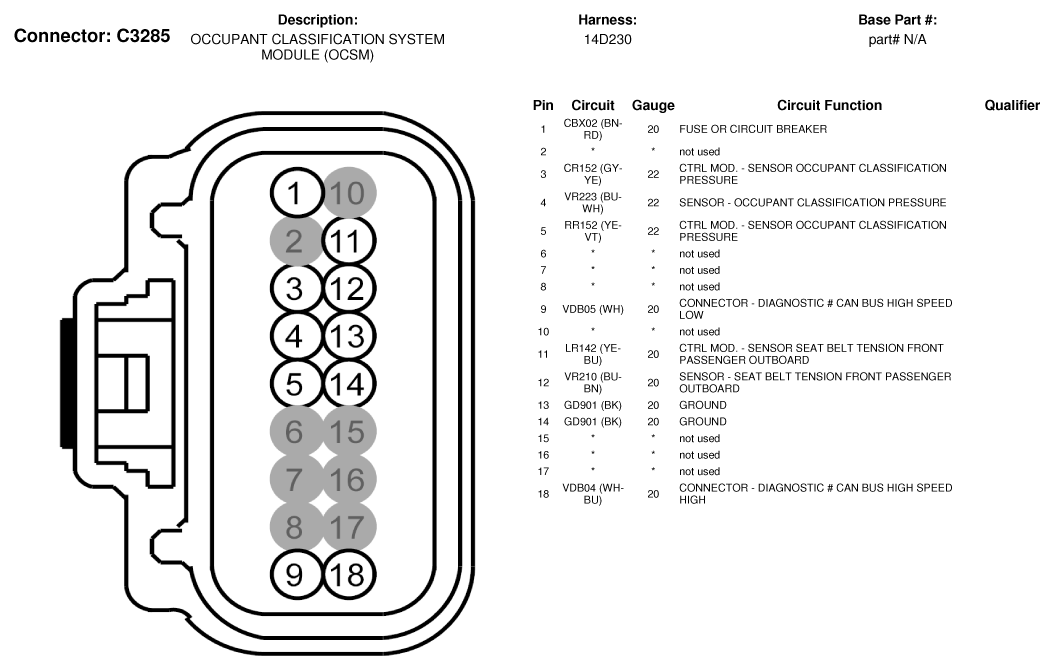 Connector: C3285

Description:
OCCUPANT CLASSIFICATION SYSTEM MODULE (OCSM)

Harness:
14D230

Base Part #:
part# N/A

1 10
2 11
3 12
4 13
5 14
6 15
7 16
8 17
9 18

| Pin | Circuit | Gauge | Circuit Function | Qualifier |
|---|---|---|---|---|
| 1 | CBX02 (BN-RD) | 20 | FUSE OR CIRCUIT BREAKER | |
| 2 | * | * | not used | |
| 3 | CR152 (GY-YE) | 22 | CTRL MOD. - SENSOR OCCUPANT CLASSIFICATION PRESSURE | |
| 4 | VR223 (BU-WH) | 22 | SENSOR - OCCUPANT CLASSIFICATION PRESSURE | |
| 5 | RR152 (YE-VT) | 22 | CTRL MOD. - SENSOR OCCUPANT CLASSIFICATION PRESSURE | |
| 6 | * | * | not used | |
| 7 | * | * | not used | |
| 8 | * | * | not used | |
| 9 | VDB05 (WH) | 20 | CONNECTOR - DIAGNOSTIC # CAN BUS HIGH SPEED LOW | |
| 10 | * | * | not used | |
| 11 | LR142 (YE-BU) | 20 | CTRL MOD. - SENSOR SEAT BELT TENSION FRONT PASSENGER OUTBOARD | |
| 12 | VR210 (BU-BN) | 20 | SENSOR - SEAT BELT TENSION FRONT PASSENGER OUTBOARD | |
| 13 | GD901 (BK) | 20 | GROUND | |
| 14 | GD901 (BK) | 20 | GROUND | |
| 15 | * | * | not used | |
| 16 | * | * | not used | |
| 17 | * | * | not used | |
| 18 | VDB04 (WH-BU) | 20 | CONNECTOR - DIAGNOSTIC # CAN BUS HIGH SPEED HIGH | |